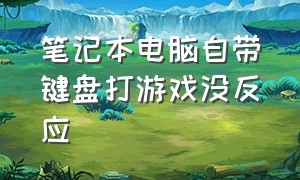 笔记本电脑自带键盘打游戏没反应